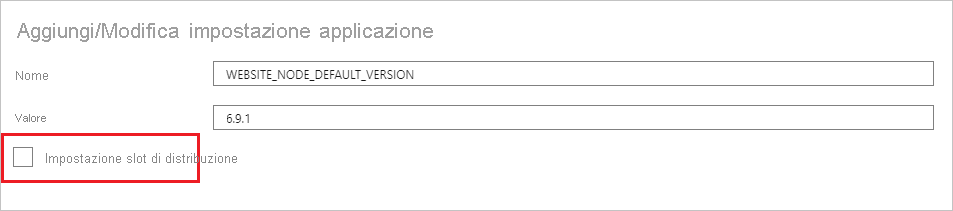 Aggiungi/Modifica impostazione applicazione

Nome
WEBSITE_NODE_DEFAULT_VERSION

Valore
6.9.1

Impostazione slot di distribuzione